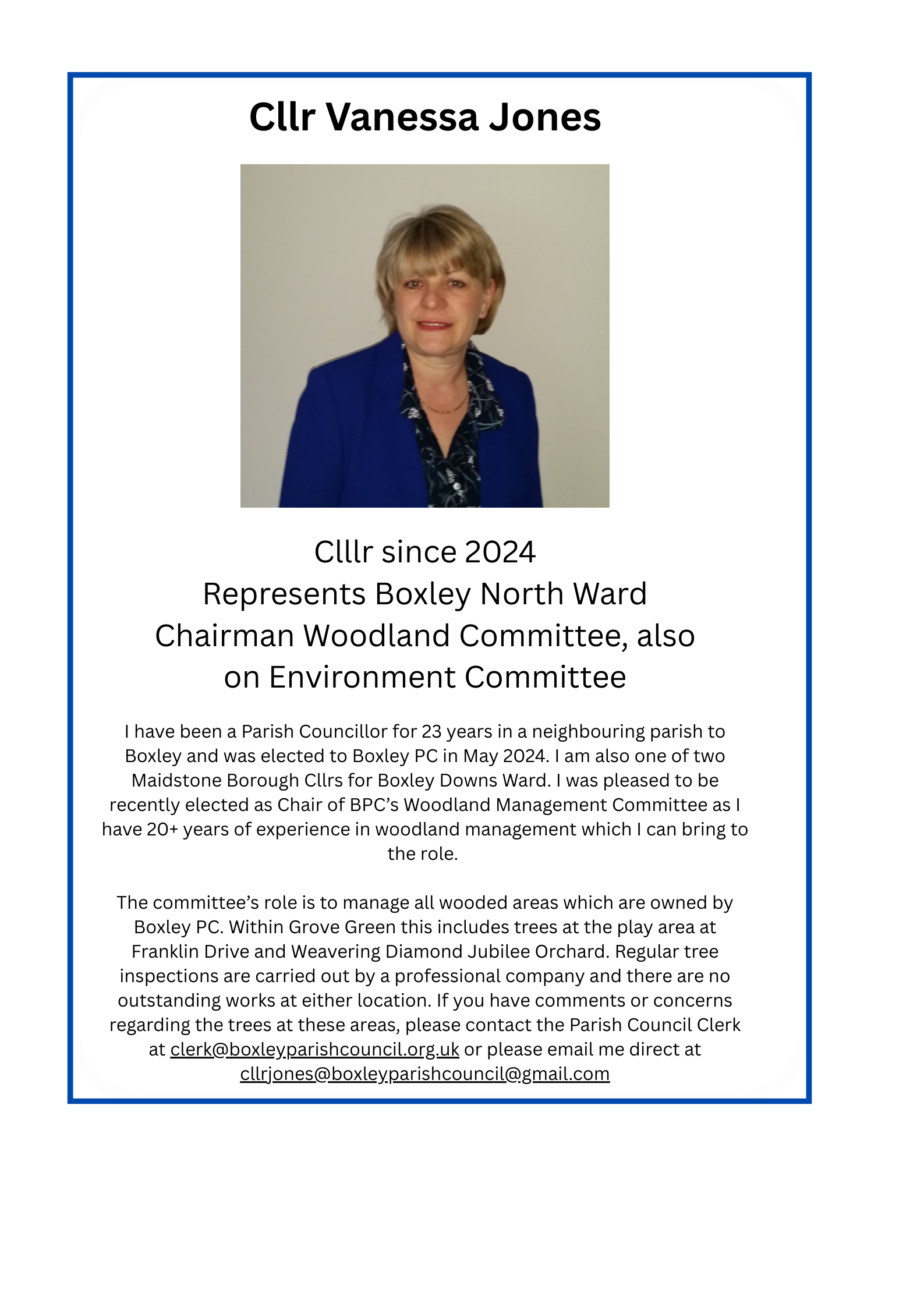 Cllr Vanessa Jones

Clllr since 2024
Represents Boxley North Ward
Chairman Woodland Committee, also
on Environment Committee

I have been a Parish Councillor for 23 years in a neighbouring parish to Boxley and was elected to Boxley PC in May 2024. I am also one of two Maidstone Borough Cllrs for Boxley Downs Ward. I was pleased to be recently elected as Chair of BPC's Woodland Management Committee as I have 20+ years of experience in woodland management which I can bring to the role.

The committee's role is to manage all wooded areas which are owned by Boxley PC. Within Grove Green this includes trees at the play area at Franklin Drive and Weavering Diamond Jubilee Orchard. Regular tree inspections are carried out by a professional company and there are no outstanding works at either location. If you have comments or concerns regarding the trees at these areas, please contact the Parish Council Clerk at clerk@boxleyparishcouncil.org.uk or please email me direct at cllrjones@boxleyparishcouncil@gmail.com